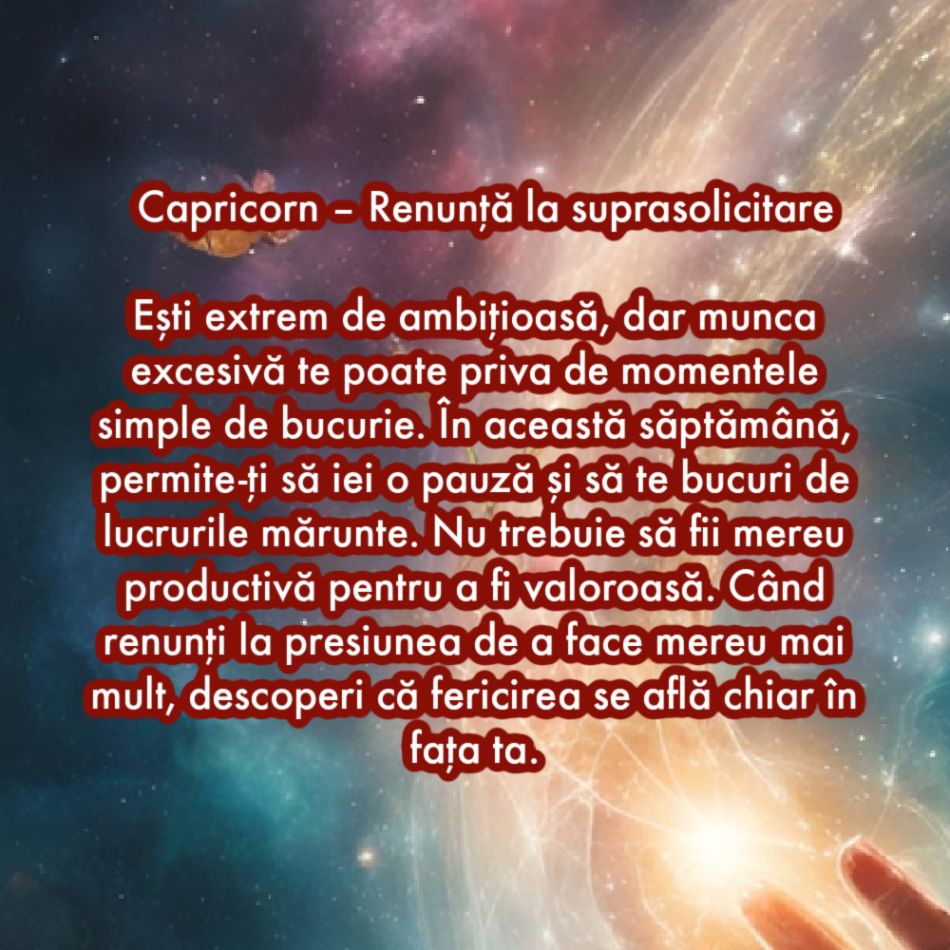 Capricorn – Renunță la suprasolicitare

Ești extrem de ambițioasă, dar munca excesivă te poate priva de momentele simple de bucurie. În această săptămână, permite-ți să iei o pauză și să te bucuri de lucrurile mărunte. Nu trebuie să fii mereu productivă pentru a fi valoroasă. Când renunți la presiunea de a face mereu mai mult, descoperi că fericirea se află chiar în fața ta.